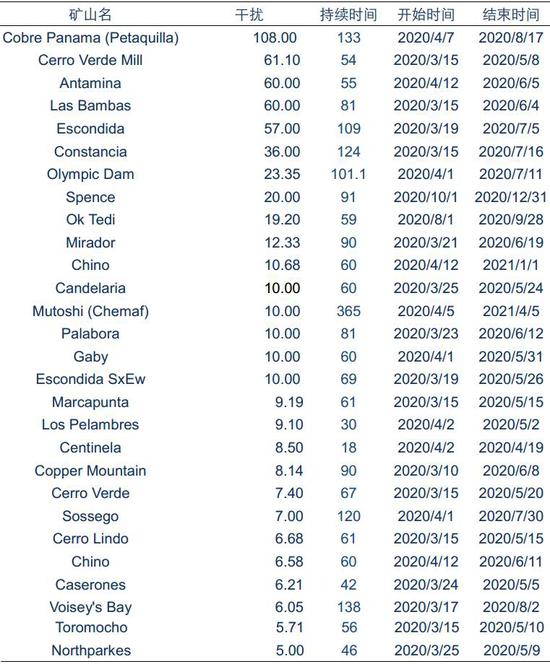 | 矿山名 | 干扰 | 持续时间 | 开始时间 | 结束时间 |
|---|---|---|---|---|
| Cobre Panama (Petaquilla) | 108.00 | 133 | 2020/4/7 | 2020/8/17 |
| Cerro Verde Mill | 61.10 | 54 | 2020/3/15 | 2020/5/8 |
| Antamina | 60.00 | 55 | 2020/4/12 | 2020/6/5 |
| Las Bambas | 60.00 | 81 | 2020/3/15 | 2020/6/4 |
| Escondida | 57.00 | 109 | 2020/3/19 | 2020/7/5 |
| Constancia | 36.00 | 124 | 2020/3/15 | 2020/7/16 |
| Olympic Dam | 23.35 | 101.1 | 2020/4/1 | 2020/7/11 |
| Spence | 20.00 | 91 | 2020/10/1 | 2020/12/31 |
| Ok Tedi | 19.20 | 59 | 2020/8/1 | 2020/9/28 |
| Mirador | 12.33 | 90 | 2020/3/21 | 2020/6/19 |
| Chino | 10.68 | 60 | 2020/4/12 | 2021/1/1 |
| Candelaria | 10.00 | 60 | 2020/3/25 | 2020/5/24 |
| Mutoshi (Chemaf) | 10.00 | 365 | 2020/4/5 | 2021/4/5 |
| Palabora | 10.00 | 81 | 2020/3/23 | 2020/6/12 |
| Gaby | 10.00 | 60 | 2020/4/1 | 2020/5/31 |
| Escondida SxEw | 10.00 | 69 | 2020/3/19 | 2020/5/26 |
| Marcapunta | 9.19 | 61 | 2020/3/15 | 2020/5/15 |
| Los Pelambres | 9.10 | 30 | 2020/4/2 | 2020/5/2 |
| Centinela | 8.50 | 18 | 2020/4/2 | 2020/4/19 |
| Copper Mountain | 8.14 | 90 | 2020/3/10 | 2020/6/8 |
| Cerro Verde | 7.40 | 67 | 2020/3/15 | 2020/5/20 |
| Sossego | 7.00 | 120 | 2020/4/1 | 2020/7/30 |
| Cerro Lindo | 6.68 | 61 | 2020/3/15 | 2020/5/15 |
| Chino | 6.58 | 60 | 2020/4/12 | 2020/6/11 |
| Caserones | 6.21 | 42 | 2020/3/24 | 2020/5/5 |
| Voisey's Bay | 6.05 | 138 | 2020/3/17 | 2020/8/2 |
| Toromocho | 5.71 | 56 | 2020/3/15 | 2020/5/10 |
| Northparkes | 5.00 | 46 | 2020/3/25 | 2020/5/9 |